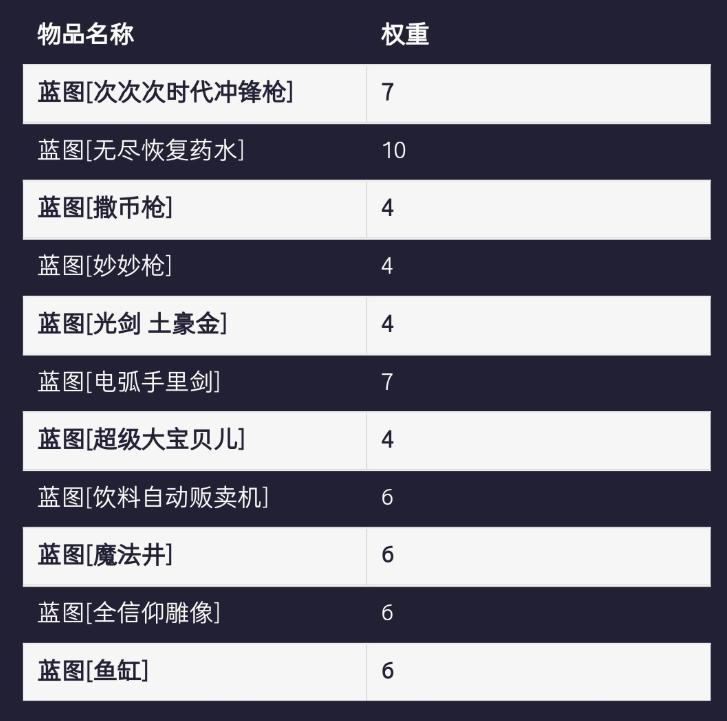 | 物品名称 | 权重 |
|---|---|
| 蓝图[次次次时代冲锋枪] | 7 |
| 蓝图[无尽恢复药水] | 10 |
| 蓝图[撒币枪] | 4 |
| 蓝图[妙妙枪] | 4 |
| 蓝图[光剑 土豪金] | 4 |
| 蓝图[电弧手里剑] | 7 |
| 蓝图[超级大宝贝儿] | 4 |
| 蓝图[饮料自动贩卖机] | 6 |
| 蓝图[魔法井] | 6 |
| 蓝图[全信仰雕像] | 6 |
| 蓝图[鱼缸] | 6 |